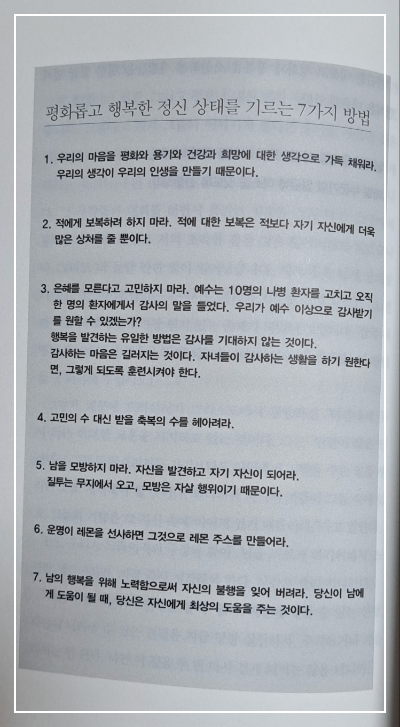 평화롭고 행복한 정신 상태를 기르는 7가지 방법

1. 우리의 마음을 평화와 용기와 건강과 희망에 대한 생각으로 가득 채워라. 우리의 생각이 우리의 인생을 만들기 때문이다.

2. 적에게 보복하려 하지 마라. 적에 대한 보복은 적보다 자기 자신에게 더욱 많은 상처를 줄 뿐이다.

3. 은혜를 모른다고 고민하지 마라. 예수는 10명의 나병 환자를 고치고 오직 한 명의 환자에게서 감사의 말을 들었다. 우리가 예수 이상으로 감사받기를 원할 수 있겠는가?
행복을 발견하는 유일한 방법은 감사를 기대하지 않는 것이다.
감사하는 마음은 길러지는 것이다. 자녀들이 감사하는 생활을 하기 원한다면, 그렇게 되도록 훈련시켜야 한다.

4. 고민의 수 대신 받을 축복의 수를 헤아려라.

5. 남을 모방하지 마라. 자신을 발견하고 자기 자신이 되어라. 질투는 무지에서 오고, 모방은 자살 행위이기 때문이다.

6. 운명이 레몬을 선사하면 그것으로 레몬 주스를 만들어라.

7. 남의 행복을 위해 노력함으로써 자신의 불행을 잊어 버려라. 당신이 남에게 도움이 될 때, 당신은 자신에게 최상의 도움을 주는 것이다.